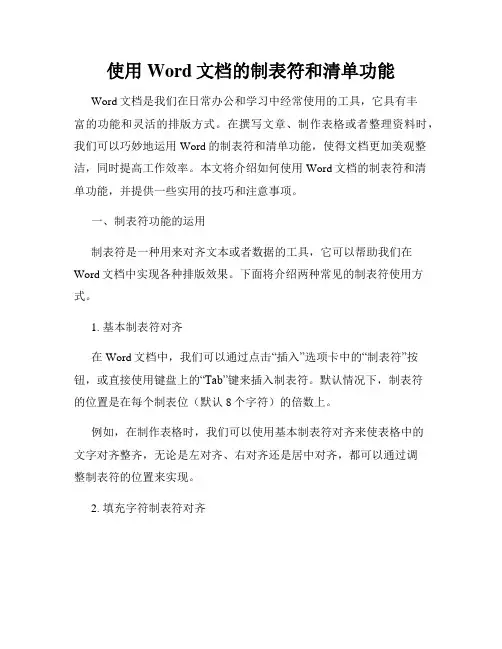 使用 Word 文档的制表符和清单功能

Word 文档是我们在日常办公和学习中经常使用的工具，它具有丰富的功能和灵活的排版方式。在撰写文章、制作表格或者整理资料时，我们可以巧妙地运用 Word 的制表符和清单功能，使得文档更加美观整洁，同时提高工作效率。本文将介绍如何使用 Word 文档的制表符和清单功能，并提供一些实用的技巧和注意事项。

一、制表符功能的运用

制表符是一种用来对齐文本或者数据的工具，它可以帮助我们在 Word 文档中实现各种排版效果。下面将介绍两种常见的制表符使用方式。

1. 基本制表符对齐

在 Word 文档中，我们可以通过点击“插入”选项卡中的“制表符”按钮，或直接使用键盘上的“Tab”键来插入制表符。默认情况下，制表符的位置是在每个制表位（默认 8 个字符）的倍数上。

例如，在制作表格时，我们可以使用基本制表符对齐来使表格中的文字对齐整齐，无论是左对齐、右对齐还是居中对齐，都可以通过调整制表符的位置来实现。

2. 填充字符制表符对齐